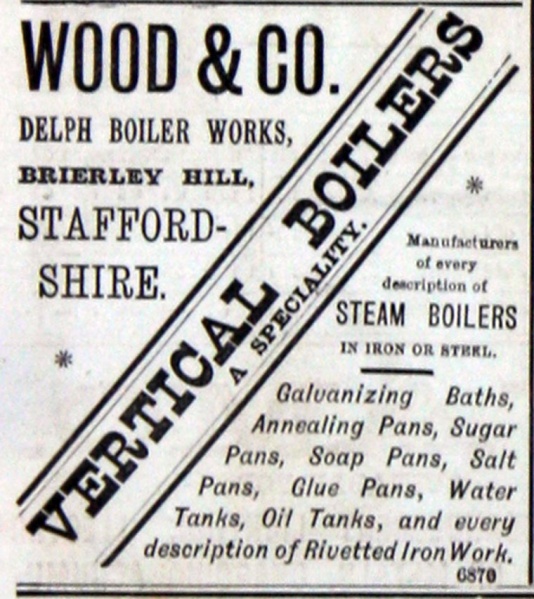 WOOD & CO.

DELPH BOILER WORKS,

BRIERLEY HILL,

STAFFORDSHIRE.

VERTICAL BOILERS

A SPECIALITY.

Manufacturers of every description of

STEAM BOILERS

IN IRON OR STEEL.

Galvanizing Baths, Annealing Pans, Sugar Pans, Soap Pans, Salt Pans, Glue Pans, Water Tanks, Oil Tanks, and every description of Rivetted Iron Work.

6870